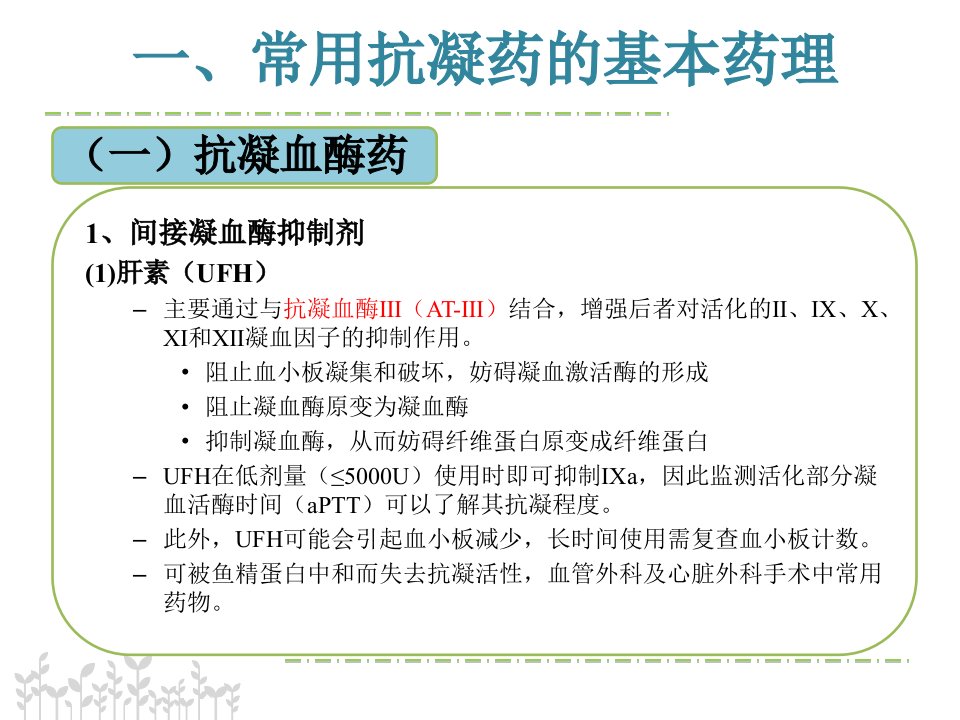 一、常用抗凝药的基本药理

（一）抗凝血酶药

1、间接凝血酶抑制剂

(1)肝素（UFH）

– 主要通过与抗凝血酶III（AT-III）结合，增强后者对活化的II、IX、X、XI和XII凝血因子的抑制作用。

• 阻止血小板凝集和破坏，妨碍凝血激活酶的形成

• 阻止凝血酶原变为凝血酶

• 抑制凝血酶，从而妨碍纤维蛋白原变成纤维蛋白

– UFH在低剂量（≤5000U）使用时即可抑制IXa，因此监测活化部分凝血活酶时间（aPTT）可以了解其抗凝程度。

– 此外，UFH可能会引起血小板减少，长时间使用需复查血小板计数。

– 可被鱼精蛋白中和而失去抗凝活性，血管外科及心脏外科手术中常用药物。